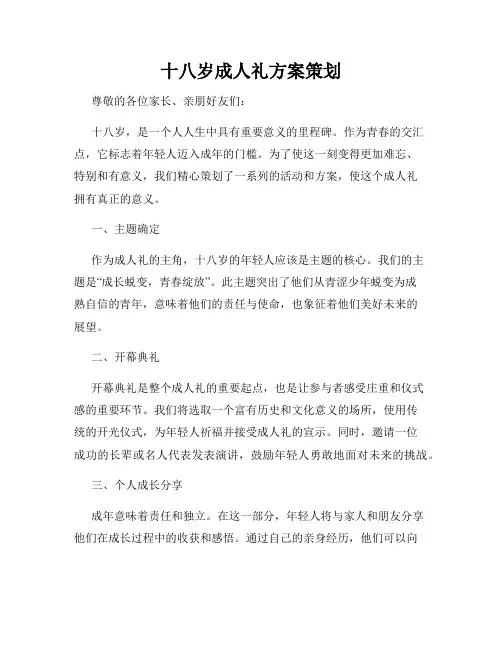 十八岁成人礼方案策划

尊敬的各位家长、亲朋好友们：

十八岁，是一个人人生中具有重要意义的里程碑。作为青春的交汇点，它标志着年轻人迈入成年的门槛。为了使这一刻变得更加难忘、特别和有意义，我们精心策划了一系列的活动和方案，使这个成人礼拥有真正的意义。

一、主题确定

作为成人礼的主角，十八岁的年轻人应该是主题的核心。我们的主题是“成长蜕变，青春绽放”。此主题突出了他们从青涩少年蜕变为成熟自信的青年，意味着他们的责任与使命，也象征着他们美好未来的展望。

二、开幕典礼

开幕典礼是整个成人礼的重要起点，也是让参与者感受庄重和仪式感的重要环节。我们将选取一个富有历史和文化意义的场所，使用传统的开光仪式，为年轻人祈福并接受成人礼的宣示。同时，邀请一位成功的长辈或名人代表发表演讲，鼓励年轻人勇敢地面对未来的挑战。

三、个人成长分享

成年意味着责任和独立。在这一部分，年轻人将与家人和朋友分享他们在成长过程中的收获和感悟。通过自己的亲身经历，他们可以向